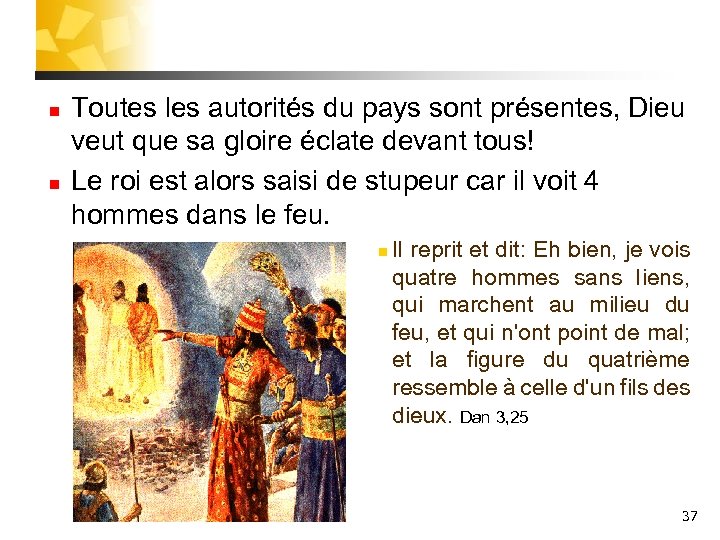 Toutes les autorités du pays sont présentes, Dieu veut que sa gloire éclate devant tous!

Le roi est alors saisi de stupeur car il voit 4 hommes dans le feu.

Il reprit et dit: Eh bien, je vois quatre hommes sans liens, qui marchent au milieu du feu, et qui n'ont point de mal; et la figure du quatrième ressemble à celle d'un fils des dieux. Dan 3,25

37